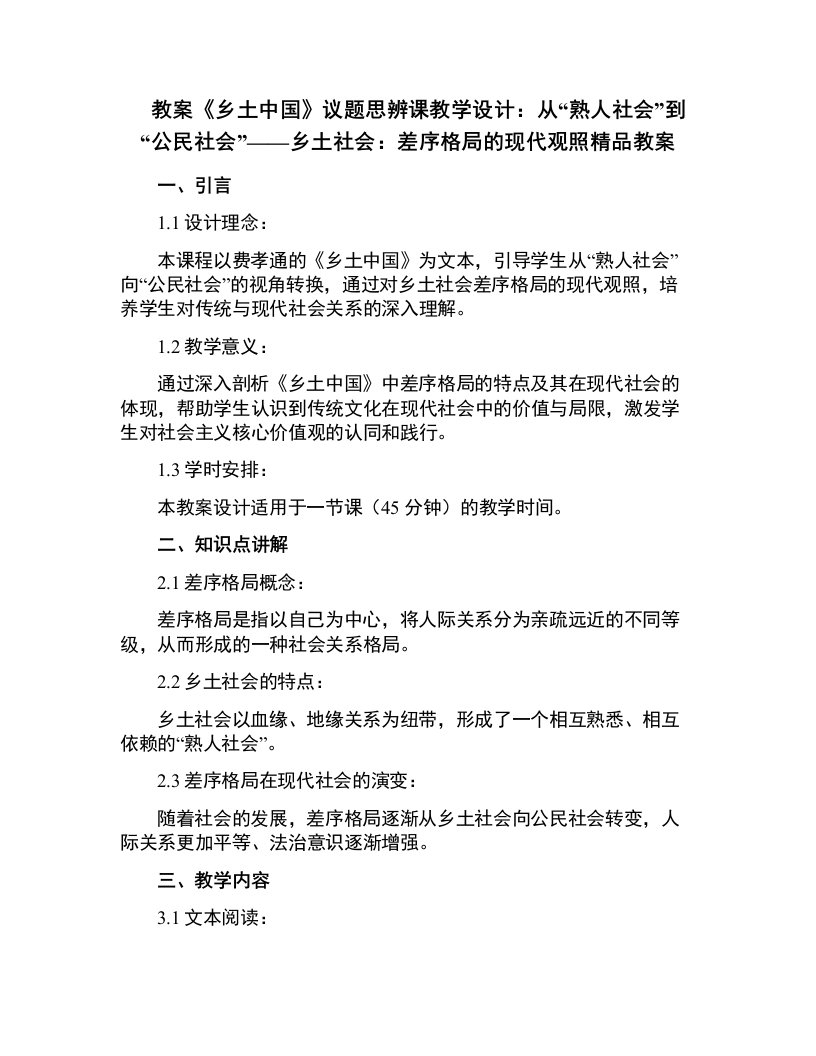 教案《乡土中国》议题思辨课教学设计：从“熟人社会”到“公民社会”——乡土社会：差序格局的现代观照精品教案

一、引言

1.1 设计理念：

本课程以费孝通的《乡土中国》为文本，引导学生从“熟人社会”向“公民社会”的视角转换，通过对乡土社会差序格局的现代观照，培养学生对传统与现代社会关系的深入理解。

1.2 教学意义：

通过深入剖析《乡土中国》中差序格局的特点及其在现代社会的体现，帮助学生认识到传统文化在现代社会中的价值与局限，激发学生对社会主义核心价值观的认同和践行。

1.3 学时安排：

本教案设计适用于一节课（45 分钟）的教学时间。

二、知识点讲解

2.1 差序格局概念：

差序格局是指以自己为中心，将人际关系分为亲疏远近的不同等级，从而形成的一种社会关系格局。

2.2 乡土社会的特点：

乡土社会以血缘、地缘关系为纽带，形成了一个相互熟悉、相互依赖的“熟人社会”。

2.3 差序格局在现代社会的演变：

随着社会的发展，差序格局逐渐从乡土社会向公民社会转变，人际关系更加平等、法治意识逐渐增强。

三、教学内容

3.1 文本阅读：